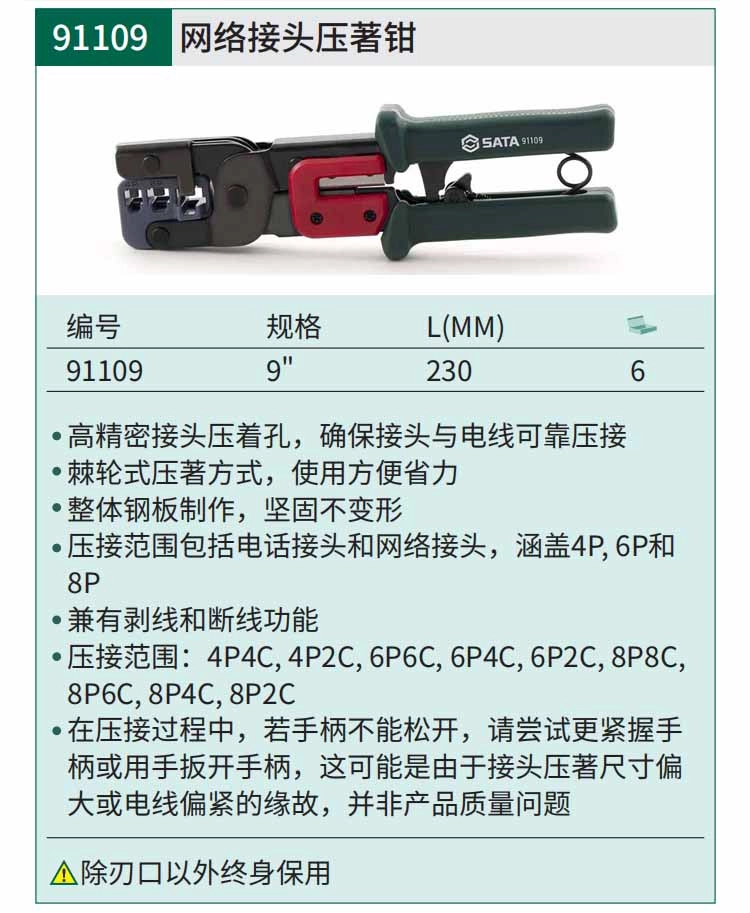 91109 网络接头压著钳

SATA 91109

| 编号 | 规格 | L(MM) | |
|---|---|---|---|
| 91109 | 9" | 230 | 6 |

• 高精密接头压着孔，确保接头与电线可靠压接
• 棘轮式压著方式，使用方便省力
• 整体钢板制作，坚固不变形
• 压接范围包括电话接头和网络接头，涵盖4P, 6P和8P
• 兼有剥线和断线功能
• 压接范围：4P4C, 4P2C, 6P6C, 6P4C, 6P2C, 8P8C, 8P6C, 8P4C, 8P2C
• 在压接过程中，若手柄不能松开，请尝试更紧握手柄或用手扳开手柄，这可能是由于接头压著尺寸偏大或电线偏紧的缘故，并非产品质量问题

除刃口以外终身保用